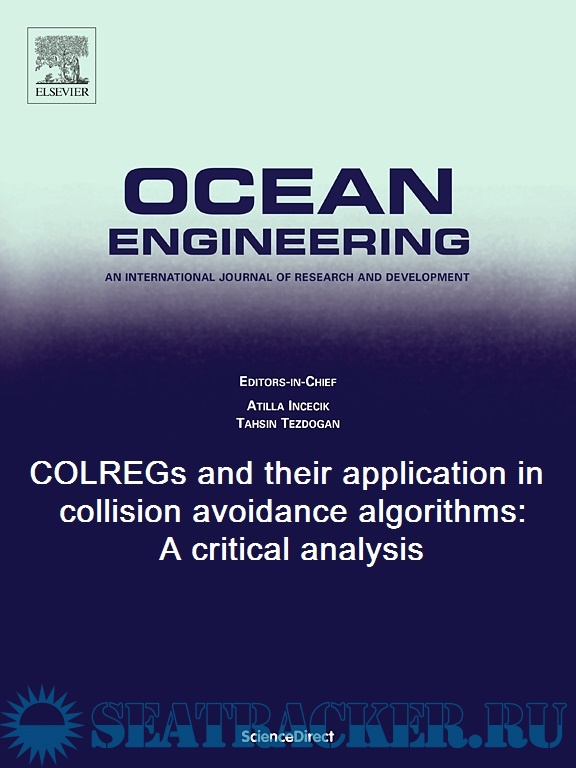 ELSEVIER

OCEAN ENGINEERING

AN INTERNATIONAL JOURNAL OF RESEARCH AND DEVELOPMENT

EDITORS-IN-CHIEF
ATILLA INCECIK
TAHSIN TEZDOGAN

COLREGs and their application in collision avoidance algorithms: A critical analysis

ScienceDirect

SEATRACKER.RU